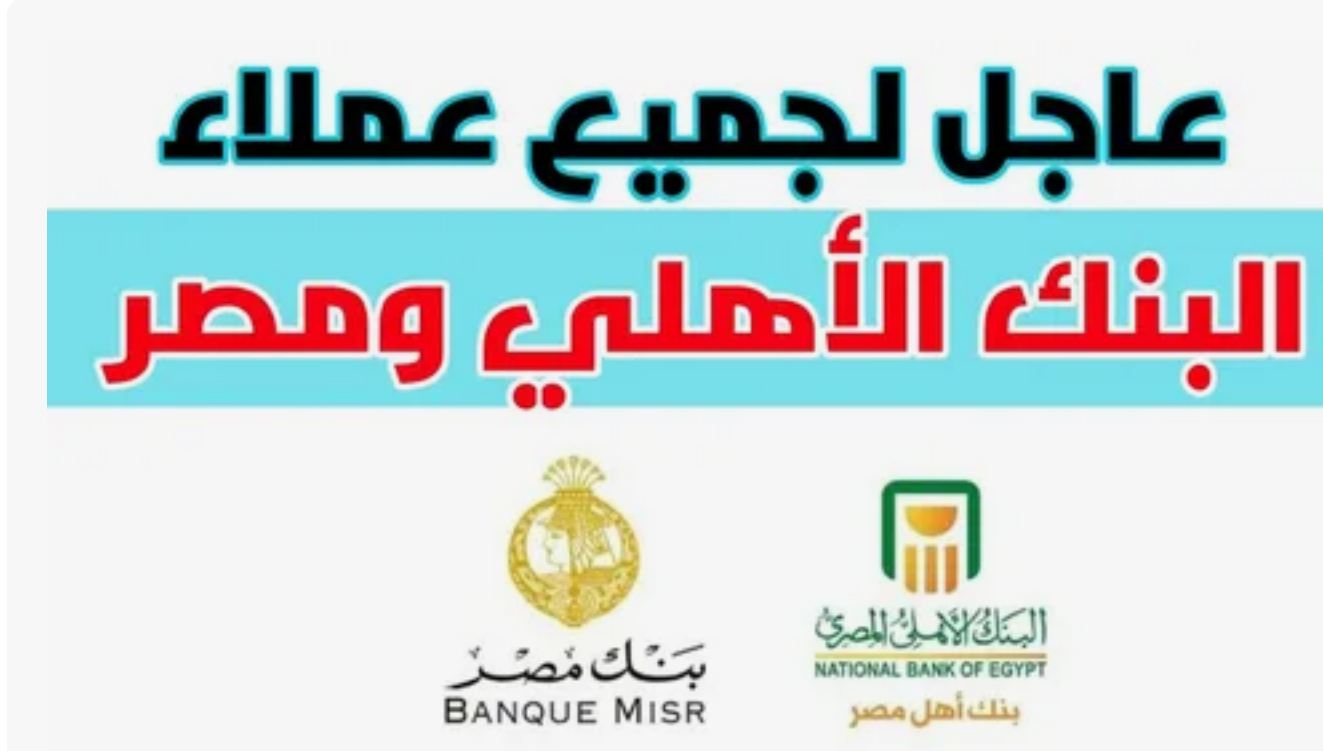 عاجل لجميع عملاء
البنك الأهلي ومصر

البنك الأهلي المصري
NATIONAL BANK OF EGYPT
بنك أهل مصر

بنك مصر
BANQUE MISR